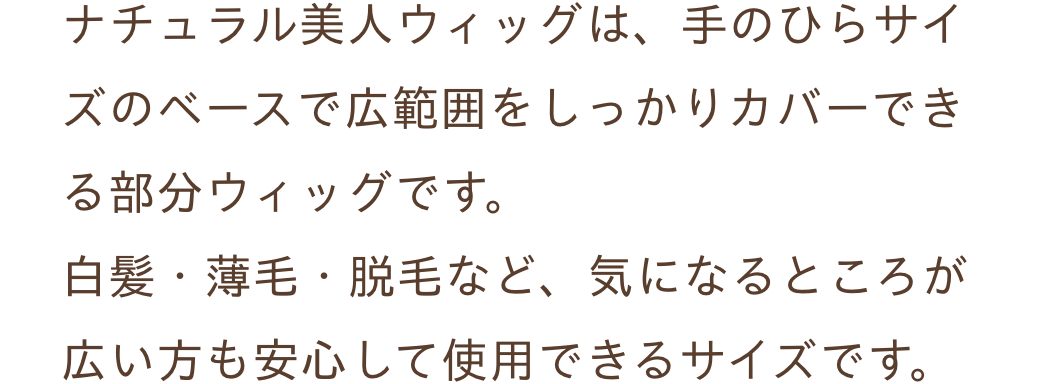 ナチュラル美人ウィッグは、手のひらサイズのベースで広範囲をしっかりカバーできる部分ウィッグです。
白髪・薄毛・脱毛など、気になるところが広い方も安心して使用できるサイズです。